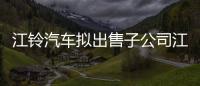 江铃汽车拟出售子公司江